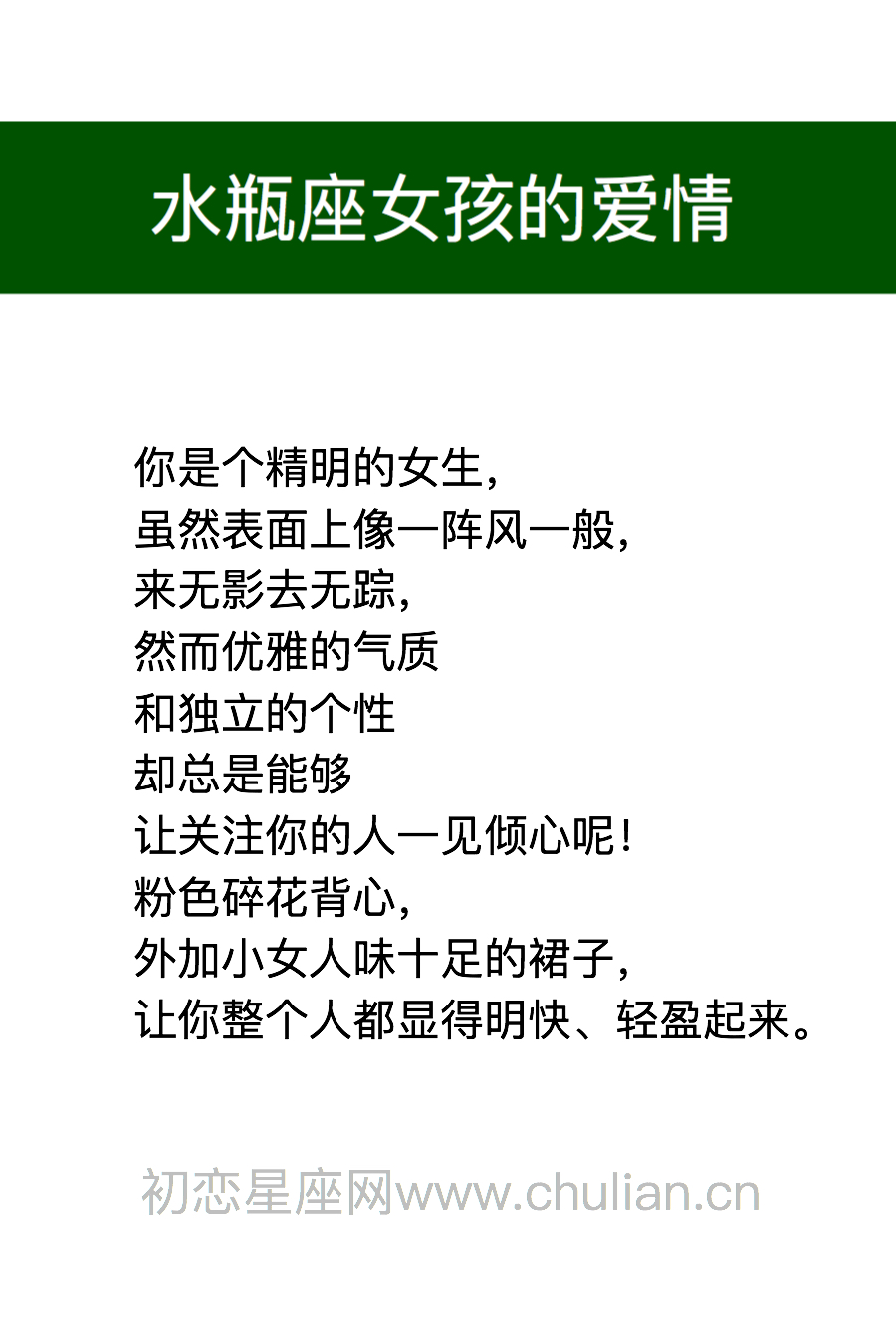 水瓶座女孩的爱情

你是个精明的女生，
虽然表面上像一阵风一般，
来无影去无踪，
然而优雅的气质
和独立的个性
却总是能够
让关注你的人一见倾心呢！
粉色碎花背心，
外加小女人味十足的裙子，
让你整个人都显得明快、轻盈起来。

初恋星座网www.chulian.cn